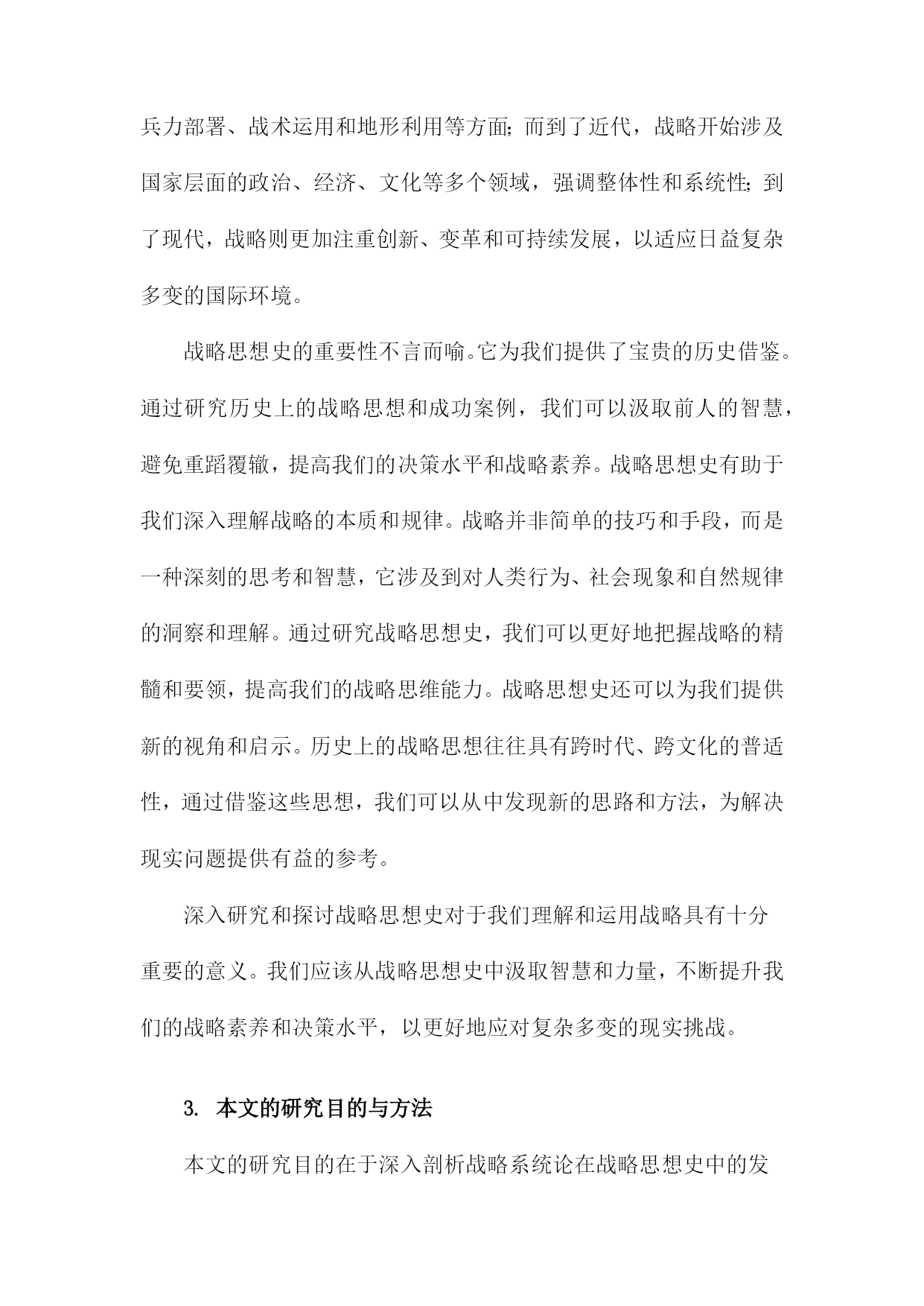 兵力部署、战术运用和地形利用等方面;而到了近代，战略开始涉及国家层面的政治、经济、文化等多个领域，强调整体性和系统性;到了现代，战略则更加注重创新、变革和可持续发展，以适应日益复杂多变的国际环境。

战略思想史的重要性不言而喻。它为我们提供了宝贵的历史借鉴。通过研究历史上的战略思想和成功案例，我们可以汲取前人的智慧，避免重蹈覆辙，提高我们的决策水平和战略素养。战略思想史有助于我们深入理解战略的本质和规律。战略并非简单的技巧和手段，而是一种深刻的思考和智慧，它涉及到对人类行为、社会现象和自然规律的洞察和理解。通过研究战略思想史，我们可以更好地把握战略的精髓和要领，提高我们的战略思维能力。战略思想史还可以为我们提供新的视角和启示。历史上的战略思想往往具有跨时代、跨文化的普适性，通过借鉴这些思想，我们可以从中发现新的思路和方法，为解决现实问题提供有益的参考。

深入研究和探讨战略思想史对于我们理解和运用战略具有十分重要的意义。我们应该从战略思想史中汲取智慧和力量，不断提升我们的战略素养和决策水平，以更好地应对复杂多变的现实挑战。

3. 本文的研究目的与方法

本文的研究目的在于深入剖析战略系统论在战略思想史中的发